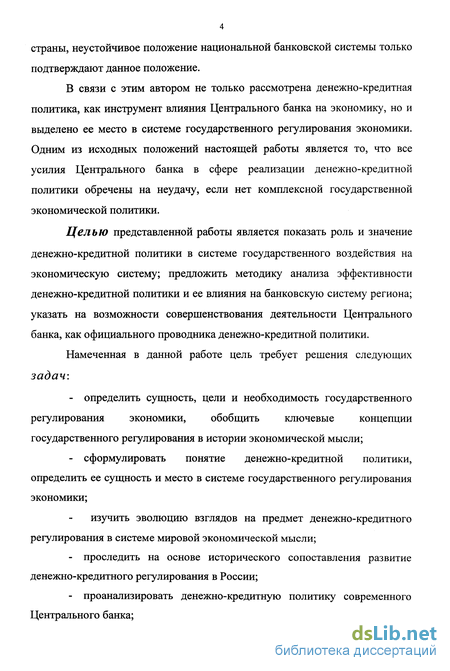 4

страны, неустойчивое положение национальной банковской системы только подтверждают данное положение.

В связи с этим автором не только рассмотрена денежно-кредитная политика, как инструмент влияния Центрального банка на экономику, но и выделено ее место в системе государственного регулирования экономики. Одним из исходных положений настоящей работы является то, что все усилия Центрального банка в сфере реализации денежно-кредитной политики обречены на неудачу, если нет комплексной государственной экономической политики.

Целью представленной работы является показать роль и значение денежно-кредитной политики в системе государственного воздействия на экономическую систему; предложить методику анализа эффективности денежно-кредитной политики и ее влияния на банковскую систему региона; указать на возможности совершенствования деятельности Центрального банка, как официального проводника денежно-кредитной политики.

Намеченная в данной работе цель требует решения следующих задач:

- определить сущность, цели и необходимость государственного регулирования экономики, обобщить ключевые концепции государственного регулирования в истории экономической мысли;

- сформулировать понятие денежно-кредитной политики, определить ее сущность и место в системе государственного регулирования экономики;

- изучить эволюцию взглядов на предмет денежно-кредитного регулирования в системе мировой экономической мысли;

- проследить на основе исторического сопоставления развитие денежно-кредитного регулирования в России;

- проанализировать денежно-кредитную политику современного Центрального банка;

dsLib.net
библиотека диссертаций